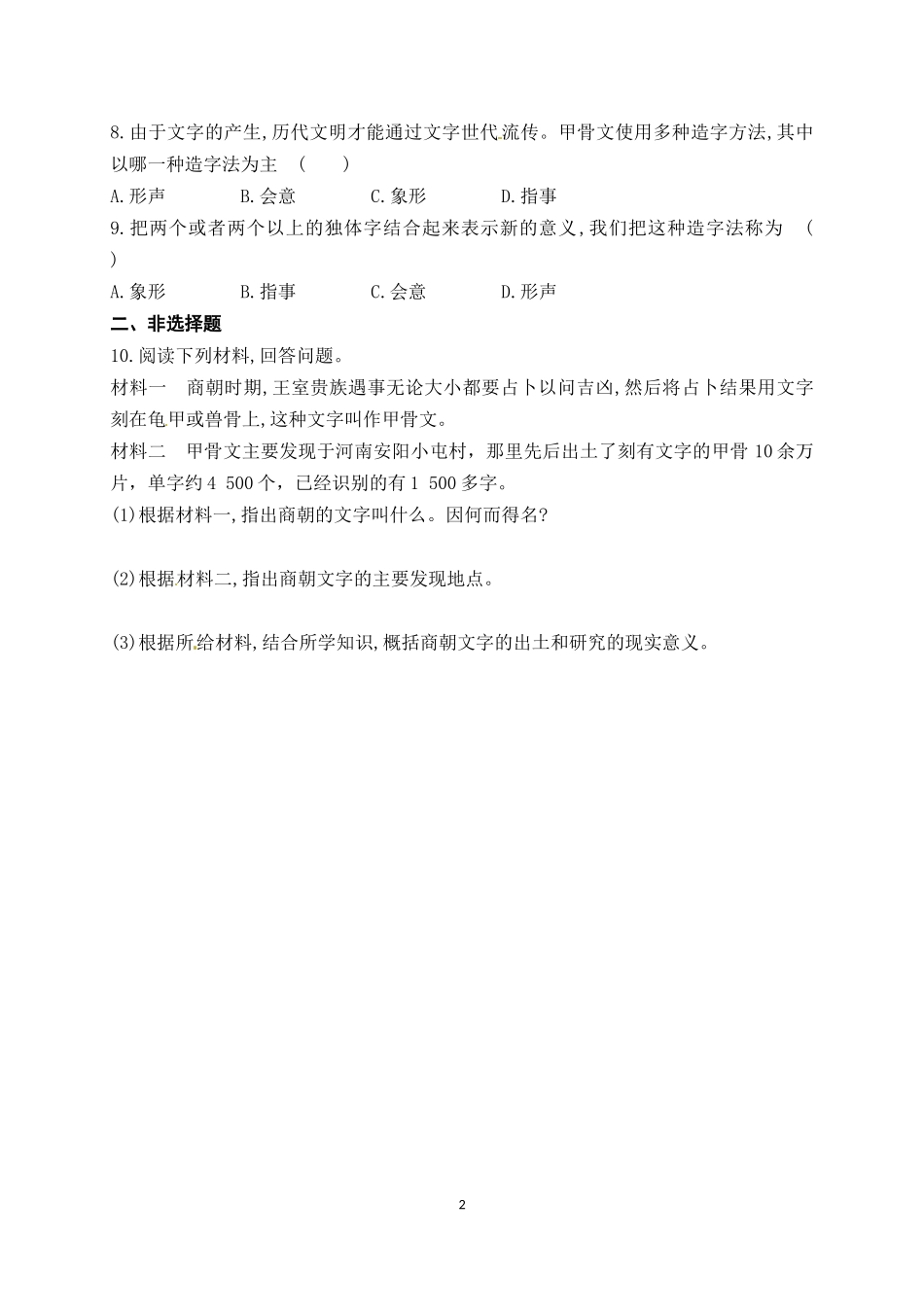 8.由于文字的产生,历代文明才能通过文字世代流传。甲骨文使用多种造字方法,其中以哪一种造字法为主 （　　）

A.形声　　B.会意　　C.象形　　D.指事

9.把两个或者两个以上的独体字结合起来表示新的意义,我们把这种造字法称为 （　　）

A.象形　　B.指事　　C.会意　　D.形声

二、非选择题

10.阅读下列材料,回答问题。

材料一　商朝时期,王室贵族遇事无论大小都要占卜以问吉凶,然后将占卜结果用文字刻在龟甲或兽骨上,这种文字叫作甲骨文。

材料二　甲骨文主要发现于河南安阳小屯村，那里先后出土了刻有文字的甲骨 10 余万片，单字约 4 500 个，已经识别的有 1 500 多字。

(1)根据材料一,指出商朝的文字叫什么。因何而得名?

(2)根据材料二,指出商朝文字的主要发现地点。

(3)根据所给材料,结合所学知识,概括商朝文字的出土和研究的现实意义。

2